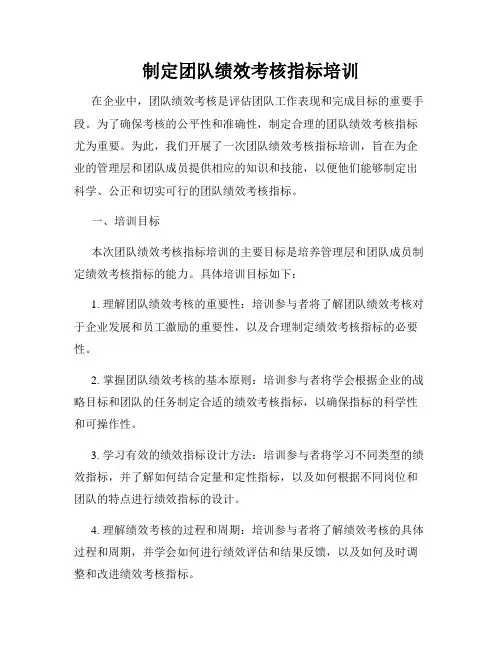 制定团队绩效考核指标培训

在企业中，团队绩效考核是评估团队工作表现和完成目标的重要手段。为了确保考核的公平性和准确性，制定合理的团队绩效考核指标尤为重要。为此，我们开展了一次团队绩效考核指标培训，旨在为企业的管理层和团队成员提供相应的知识和技能，以便他们能够制定出科学、公正和切实可行的团队绩效考核指标。

一、培训目标

本次团队绩效考核指标培训的主要目标是培养管理层和团队成员制定绩效考核指标的能力。具体培训目标如下：

1. 理解团队绩效考核的重要性：培训参与者将了解团队绩效考核对于企业发展和员工激励的重要性，以及合理制定绩效考核指标的必要性。

2. 掌握团队绩效考核的基本原则：培训参与者将学会根据企业的战略目标和团队的任务制定合适的绩效考核指标，以确保指标的科学性和可操作性。

3. 学习有效的绩效指标设计方法：培训参与者将学习不同类型的绩效指标，并了解如何结合定量和定性指标，以及如何根据不同岗位和团队的特点进行绩效指标的设计。

4. 理解绩效考核的过程和周期：培训参与者将了解绩效考核的具体过程和周期，并学会如何进行绩效评估和结果反馈，以及如何及时调整和改进绩效考核指标。